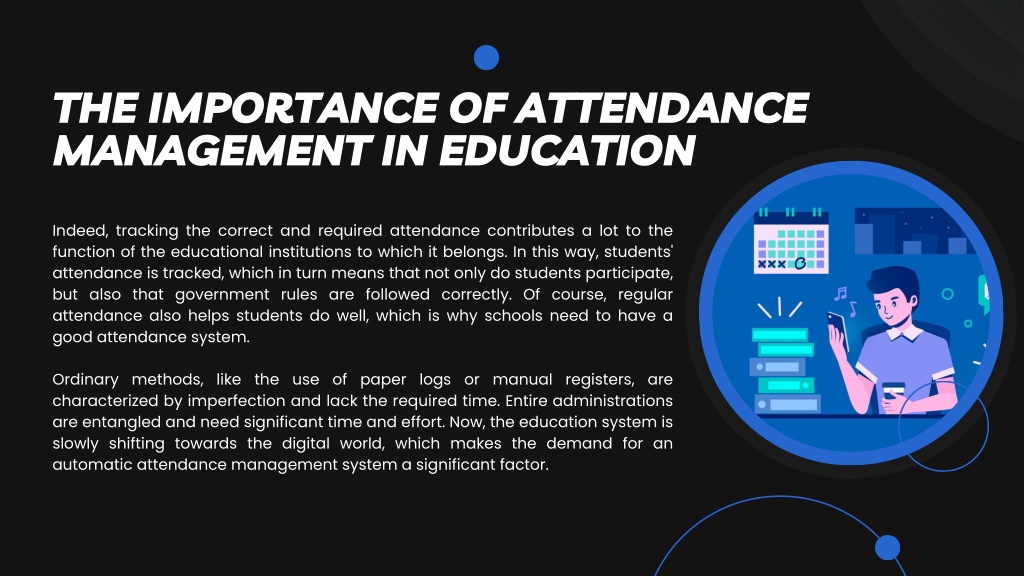 THE IMPORTANCE OF ATTENDANCE MANAGEMENT IN EDUCATION

Indeed, tracking the correct and required attendance contributes a lot to the function of the educational institutions to which it belongs. In this way, students' attendance is tracked, which in turn means that not only do students participate, but also that government rules are followed correctly. Of course, regular attendance also helps students do well, which is why schools need to have a good attendance system.

Ordinary methods, like the use of paper logs or manual registers, are characterized by imperfection and lack the required time. Entire administrations are entangled and need significant time and effort. Now, the education system is slowly shifting towards the digital world, which makes the demand for an automatic attendance management system a significant factor.